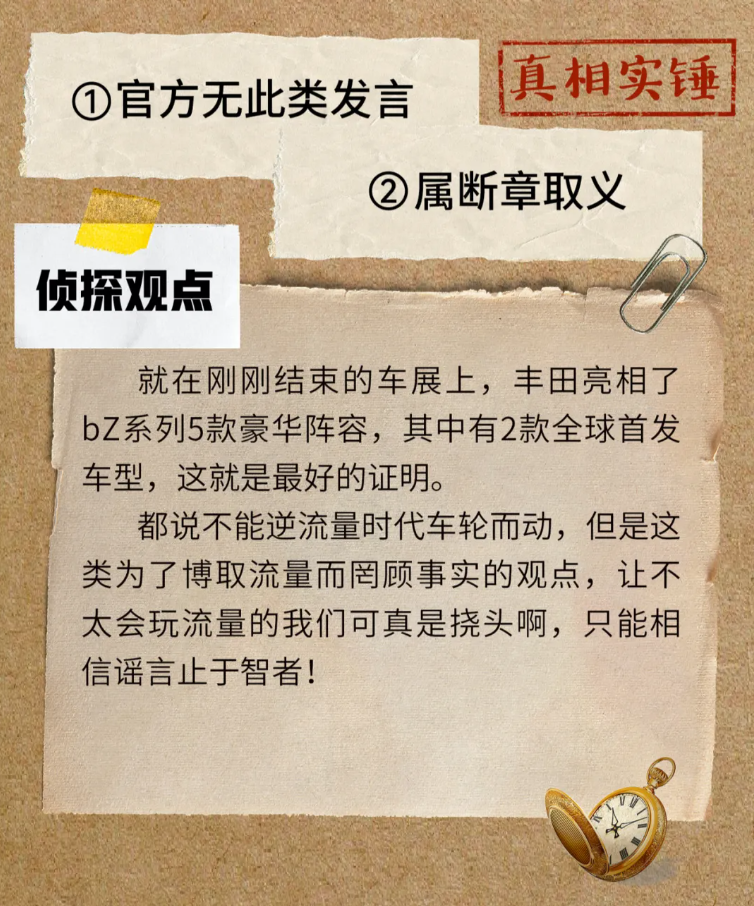 ①官方无此类发言

真相实锤

②属断章取义

侦探观点

就在刚刚结束的车展上，丰田亮相了bZ系列5款豪华阵容，其中有2款全球首发车型，这就是最好的证明。

都说不能逆流量时代车轮而动，但是这类为了博取流量而罔顾事实的观点，让不太会玩流量的我们可真是挠头啊，只能相信谣言止于智者！